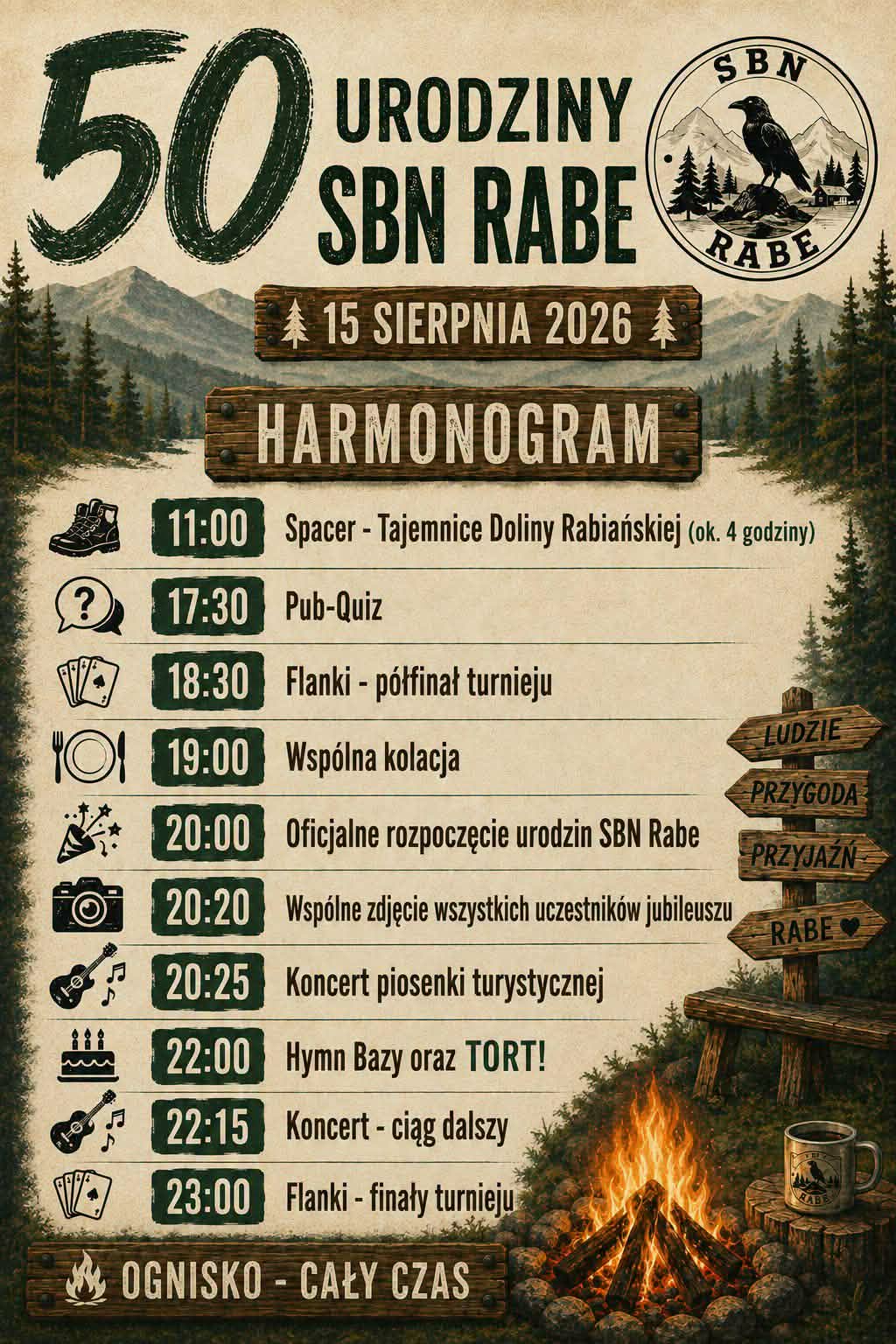 50 URODZINY SBN RABE

SBN RABE

15 SIERPNIA 2026

HARMONOGRAM

11:00 Spacer - Tajemnice Doliny Rabiańskiej (ok. 4 godziny)

17:30 Pub-Quiz

18:30 Flanki - półfinał turnieju

19:00 Wspólna kolacja

20:00 Oficjalne rozpoczęcie urodzin SBN Rabe

20:20 Wspólne zdjęcie wszystkich uczestników jubileuszu

20:25 Koncert piosenki turystycznej

22:00 Hymn Bazy oraz TORT!

22:15 Koncert - ciąg dalszy

23:00 Flanki - finały turnieju

LUDZIE
PRZYGODA
PRZYJAŹŃ
RABE ♥

OGNISKO - CAŁY CZAS